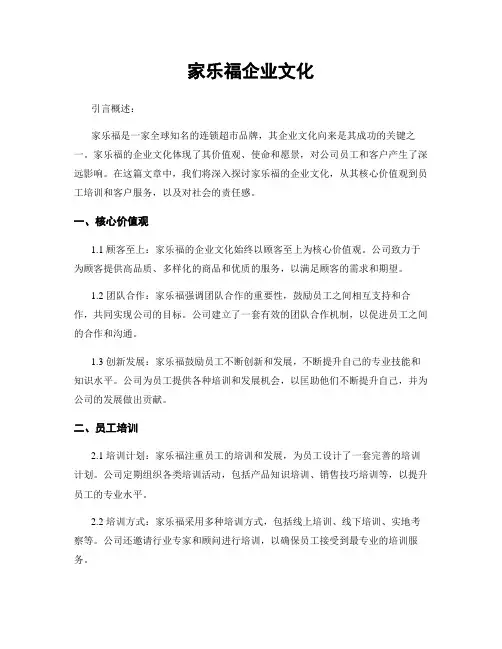 家乐福企业文化

引言概述：

家乐福是一家全球知名的连锁超市品牌，其企业文化向来是其成功的关键之一。家乐福的企业文化体现了其价值观、使命和愿景，对公司员工和客户产生了深远影响。在这篇文章中，我们将深入探讨家乐福的企业文化，从其核心价值观到员工培训和客户服务，以及对社会的责任感。

一、核心价值观

1.1 顾客至上：家乐福的企业文化始终以顾客至上为核心价值观。公司致力于为顾客提供高品质、多样化的商品和优质的服务，以满足顾客的需求和期望。

1.2 团队合作：家乐福强调团队合作的重要性，鼓励员工之间相互支持和合作，共同实现公司的目标。公司建立了一套有效的团队合作机制，以促进员工之间的合作和沟通。

1.3 创新发展：家乐福鼓励员工不断创新和发展，不断提升自己的专业技能和知识水平。公司为员工提供各种培训和发展机会，以匡助他们不断提升自己，并为公司的发展做出贡献。

二、员工培训

2.1 培训计划：家乐福注重员工的培训和发展，为员工设计了一套完善的培训计划。公司定期组织各类培训活动，包括产品知识培训、销售技巧培训等，以提升员工的专业水平。

2.2 培训方式：家乐福采用多种培训方式，包括线上培训、线下培训、实地考察等。公司还邀请行业专家和顾问进行培训，以确保员工接受到最专业的培训服务。